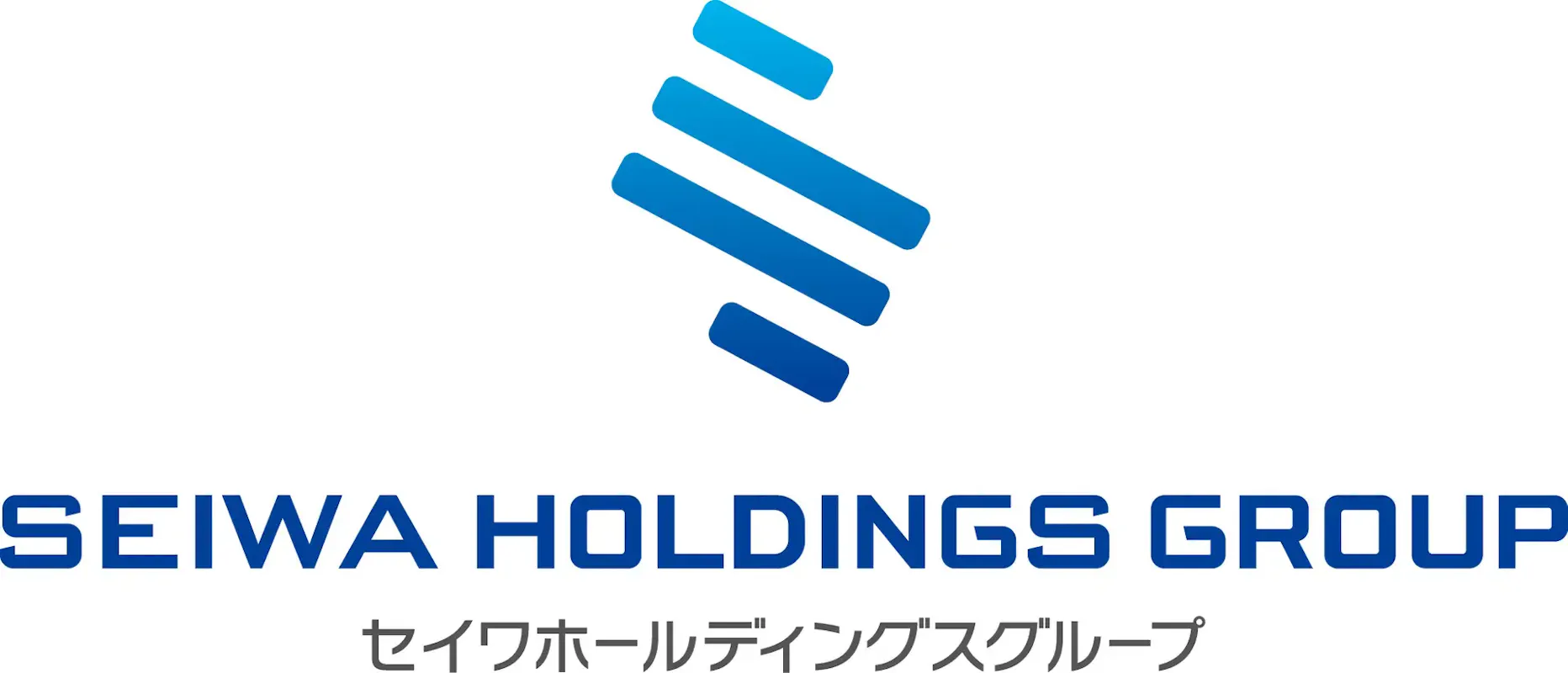 SEIWA HOLDINGS GROUP
セイワホールディングスグループ